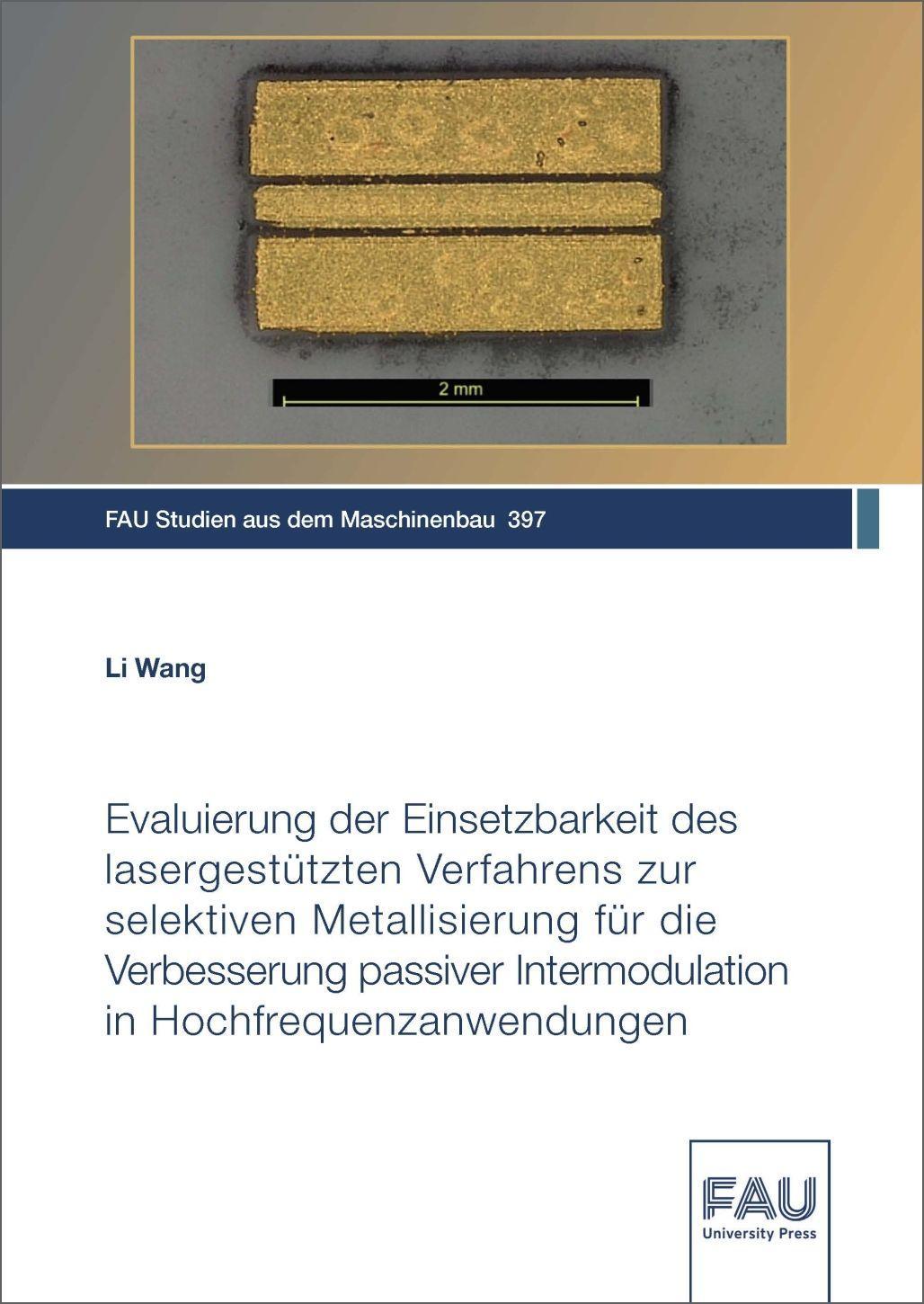 2 mm

FAU Studien aus dem Maschinenbau 397

Li Wang

Evaluierung der Einsetzbarkeit des lasergestützten Verfahrens zur selektiven Metallisierung für die Verbesserung passiver Intermodulation in Hochfrequenzanwendungen

FAU
University Press